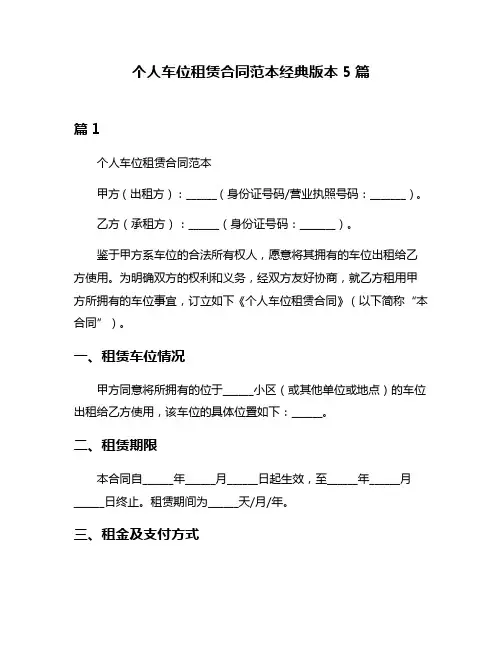 个人车位租赁合同范本经典版本 5 篇

篇 1

个人车位租赁合同范本

甲方（出租方）：______（身份证号码/营业执照号码：_______）。

乙方（承租方）：______（身份证号码：_______）。

鉴于甲方系车位的合法所有权人，愿意将其拥有的车位出租给乙方使用。为明确双方的权利和义务，经双方友好协商，就乙方租用甲方所拥有的车位事宜，订立如下《个人车位租赁合同》（以下简称“本合同”）。

一、租赁车位情况

甲方同意将所拥有的位于______小区（或其他单位或地点）的车位出租给乙方使用，该车位的具体位置如下：______。

二、租赁期限

本合同自______年______月______日起生效，至______年______月______日终止。租赁期间为______天/月/年。

三、租金及支付方式